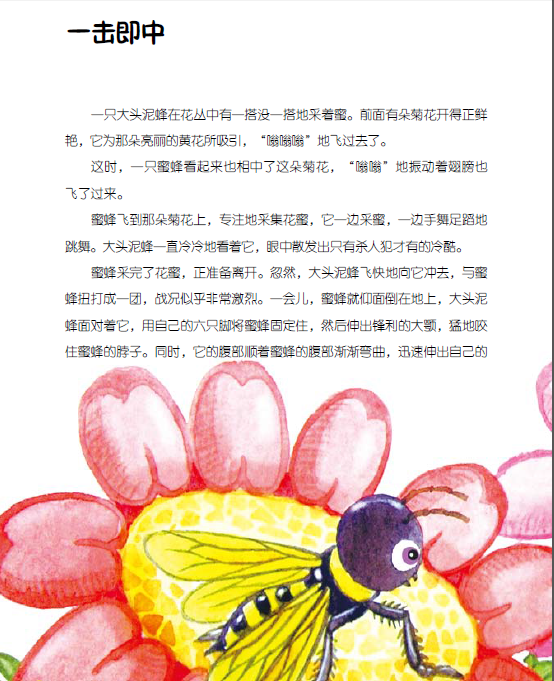 一击即中

一只大头泥蜂在花丛中有一搭没一搭地采着蜜。前面有朵菊花开得正鲜艳，它为那朵亮丽的黄花所吸引，“嗡嗡嗡”地飞过去了。

这时，一只蜜蜂看起来也相中了这朵菊花，“嗡嗡”地振动着翅膀也飞了过来。

蜜蜂飞到那朵菊花上，专注地采集花蜜，它一边采蜜，一边手舞足蹈地跳舞。大头泥蜂一直冷冷地看着它，眼中散发出只有杀人犯才有的冷酷。

蜜蜂采完了花蜜，正准备离开。忽然，大头泥蜂飞快地向它冲去，与蜜蜂扭打成一团，战况似乎非常激烈。一会儿，蜜蜂就仰面倒在地上，大头泥蜂面对着它，用自己的六只脚将蜜蜂固定住，然后伸出锋利的大颚，猛地咬住蜜蜂的脖子。同时，它的腹部顺着蜜蜂的腹部渐渐弯曲，迅速伸出自己的